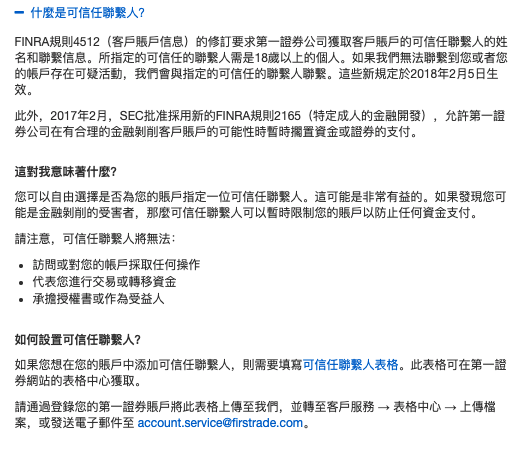 − 什麼是可信任聯繫人?

FINRA規則4512（客戶賬戶信息）的修訂要求第一證券公司獲取客戶賬戶的可信任聯繫人的姓名和聯繫信息。所指定的可信任的聯繫人需是18歲以上的個人。如果我們無法聯繫到您或者您的帳戶存在可疑活動，我們會與指定的可信任的聯繫人聯繫。這些新規定於2018年2月5日生效。

此外，2017年2月，SEC批准採用新的FINRA規則2165（特定成人的金融開發），允許第一證券公司在有合理的金融剝削客戶賬戶的可能性時暫時擱置資金或證券的支付。

這對我意味著什麼?

您可以自由選擇是否為您的賬戶指定一位可信任聯繫人。這可能是非常有益的。如果發現您可能是金融剝削的受害者，那麼可信任聯繫人可以暫時限制您的賬戶以防止任何資金支付。

請注意，可信任聯繫人將無法:

• 訪問或對您的帳戶採取任何操作
• 代表您進行交易或轉移資金
• 承擔授權書或作為受益人

如何設置可信任聯繫人?

如果您想在您的賬戶中添加可信任聯繫人，則需要填寫可信任聯繫人表格。此表格可在第一證券網站的表格中心獲取。

請通過登錄您的第一證券賬戶將此表格上傳至我們，並轉至客戶服務 → 表格中心 → 上傳檔案，或發送電子郵件至 account.service@firstrade.com。